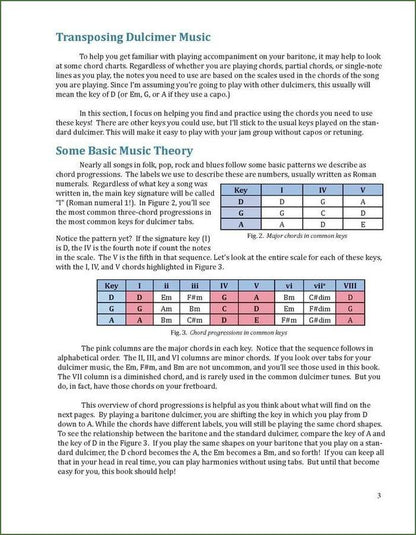 Transposing Dulcimer Music

To help you get familiar with playing accompaniment on your baritone, it may help to look at some chord charts. Regardless of whether you are playing chords, partial chords, or single-note lines as you play, the notes you need to use are based on the scales used in the chords of the song you are playing. Since I'm assuming you're going to play with other dulcimers, this usually will mean the key of D (or Em, G, or A if they use a capo.)

In this section, I focus on helping you find and practice using the chords you need to use these keys! There are other keys you could use, but I'll stick to the usual keys played on the standard dulcimer. This will make it easy to play with your jam group without capos or retuning.

Some Basic Music Theory

Nearly all songs in folk, pop, rock and blues follow some basic patterns we describe as chord progressions. The labels we use to describe these are numbers, usually written as Roman numerals. Regardless of what key a song was written in, the main key signature will be called "I" (Roman numeral 1!). In Figure 2, you'll see the most common three-chord progressions in the most common keys for dulcimer tabs.

| Key | I | IV | V |
|---|---|---|---|
| D | D | G | A |
| G | G | C | D |
| A | A | D | E |

Fig. 2. Major chords in common keys

Notice the pattern yet? If the signature key (I) is D, the IV is the fourth note if count the notes in the scale. The V is the fifth in that sequence. Let's look at the entire scale for each of these keys, with the I, IV, and V chords highlighted in Figure 3.

| Key | I | ii | iii | IV | V | vi | vii° | VIII |
|---|---|---|---|---|---|---|---|---|
| D | D | Em | F#m | G | A | Bm | C#dim | D |
| G | G | Am | Bm | C | D | Em | F#dim | G |
| A | A | Bm | C#m | D | E | F#m | G#dim | A |

Fig. 3. Chord progressions in common keys

The pink columns are the major chords in each key. Notice that the sequence follows in alphabetical order. The II, III, and VI columns are minor chords. If you look over tabs for your dulcimer music, the Em, F#m, and Bm are not uncommon, and you'll see those used in this book. The VII column is a diminished chord, and is rarely used in the common dulcimer tunes. But you do, in fact, have those chords on your fretboard.

This overview of chord progressions is helpful as you think about what will find on the next pages. By playing a baritone dulcimer, you are shifting the key in which you play from D down to A. While the chords have different labels, you will still be playing the same chord shapes. To see the relationship between the baritone and the standard dulcimer, compare the key of A and the key of D in the Figure 3. If you play the same shapes on your baritone that you play on a standard dulcimer, the D chord becomes the A, the Em becomes a Bm, and so forth! If you can keep all that in your head in real time, you can play harmonies without using tabs. But until that become easy for you, this book should help!

3